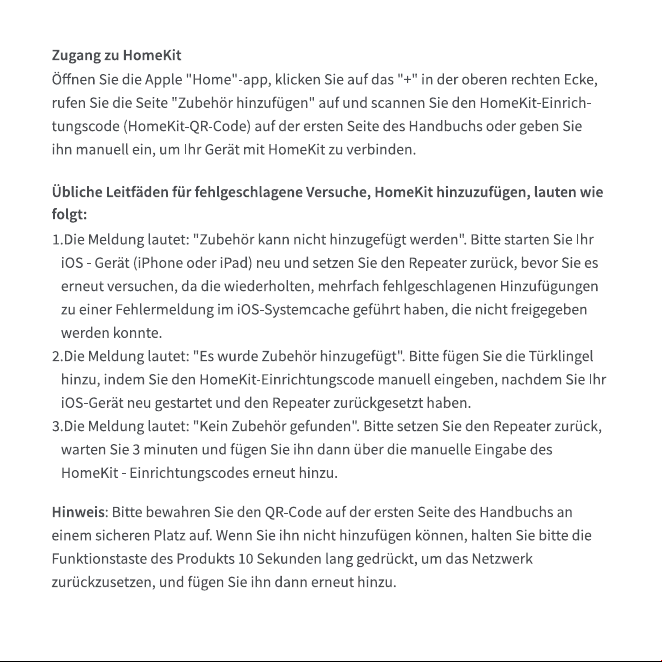 Zugang zu HomeKit
Öffnen Sie die Apple "Home"-app, klicken Sie auf das "+" in der oberen rechten Ecke, rufen Sie die Seite "Zubehör hinzufügen" auf und scannen Sie den HomeKit-Einrichtungscode (HomeKit-QR-Code) auf der ersten Seite des Handbuchs oder geben Sie ihn manuell ein, um Ihr Gerät mit HomeKit zu verbinden.

Übliche Leitfäden für fehlgeschlagene Versuche, HomeKit hinzuzufügen, lauten wie folgt:

1.Die Meldung lautet: "Zubehör kann nicht hinzugefügt werden". Bitte starten Sie Ihr iOS - Gerät (iPhone oder iPad) neu und setzen Sie den Repeater zurück, bevor Sie es erneut versuchen, da die wiederholten, mehrfach fehlgeschlagenen Hinzufügungen zu einer Fehlermeldung im iOS-Systemcache geführt haben, die nicht freigegeben werden konnte.
2.Die Meldung lautet: "Es wurde Zubehör hinzugefügt". Bitte fügen Sie die Türklingel hinzu, indem Sie den HomeKit-Einrichtungscode manuell eingeben, nachdem Sie Ihr iOS-Gerät neu gestartet und den Repeater zurückgesetzt haben.
3.Die Meldung lautet: "Kein Zubehör gefunden". Bitte setzen Sie den Repeater zurück, warten Sie 3 minuten und fügen Sie ihn dann über die manuelle Eingabe des HomeKit - Einrichtungscodes erneut hinzu.

Hinweis: Bitte bewahren Sie den QR-Code auf der ersten Seite des Handbuchs an einem sicheren Platz auf. Wenn Sie ihn nicht hinzufügen können, halten Sie bitte die Funktionstaste des Produkts 10 Sekunden lang gedrückt, um das Netzwerk zurückzusetzen, und fügen Sie ihn dann erneut hinzu.